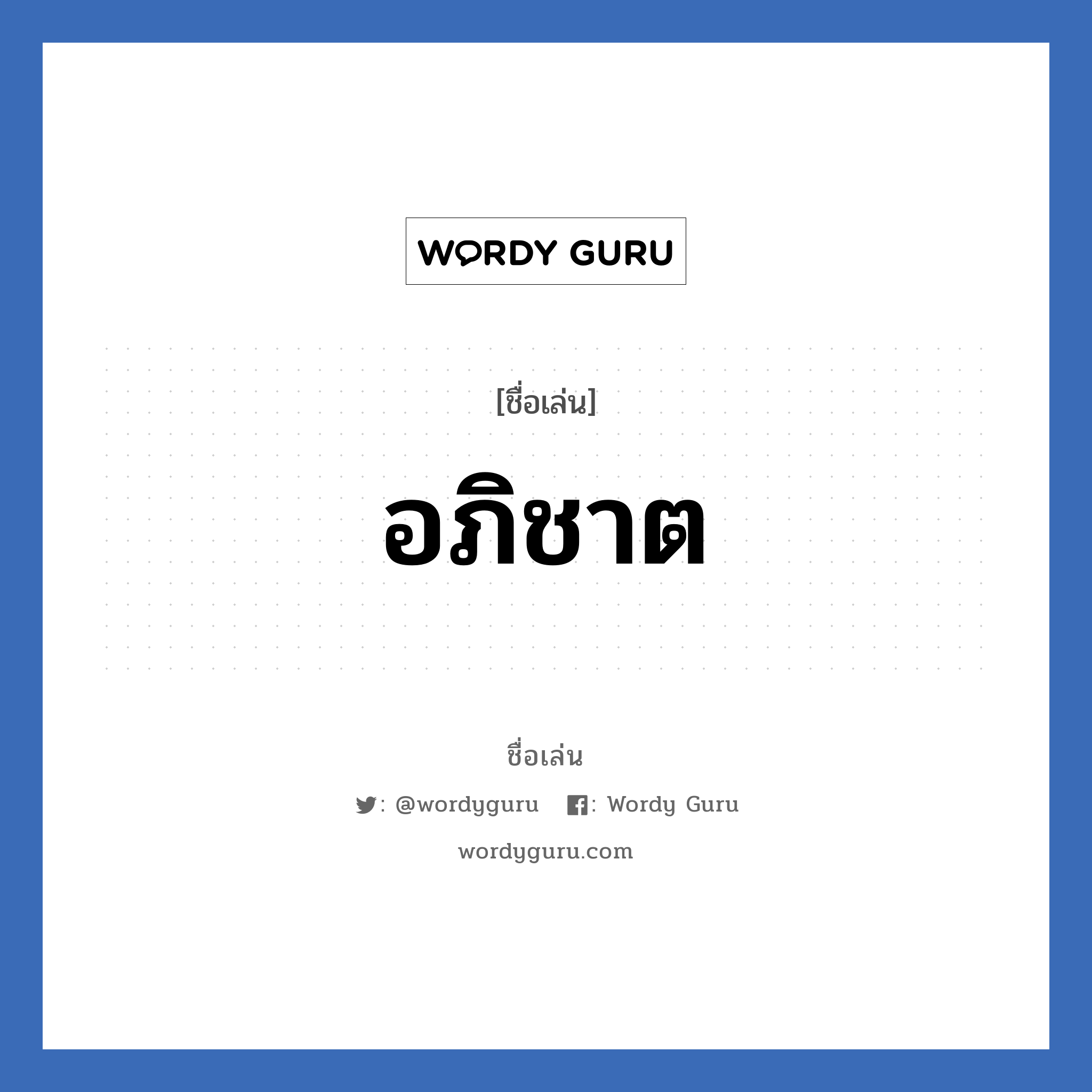 WORDY GURU

[ชื่อเล่น]

อภิชาต

ชื่อเล่น

: @wordyguru : Wordy Guru

wordyguru.com